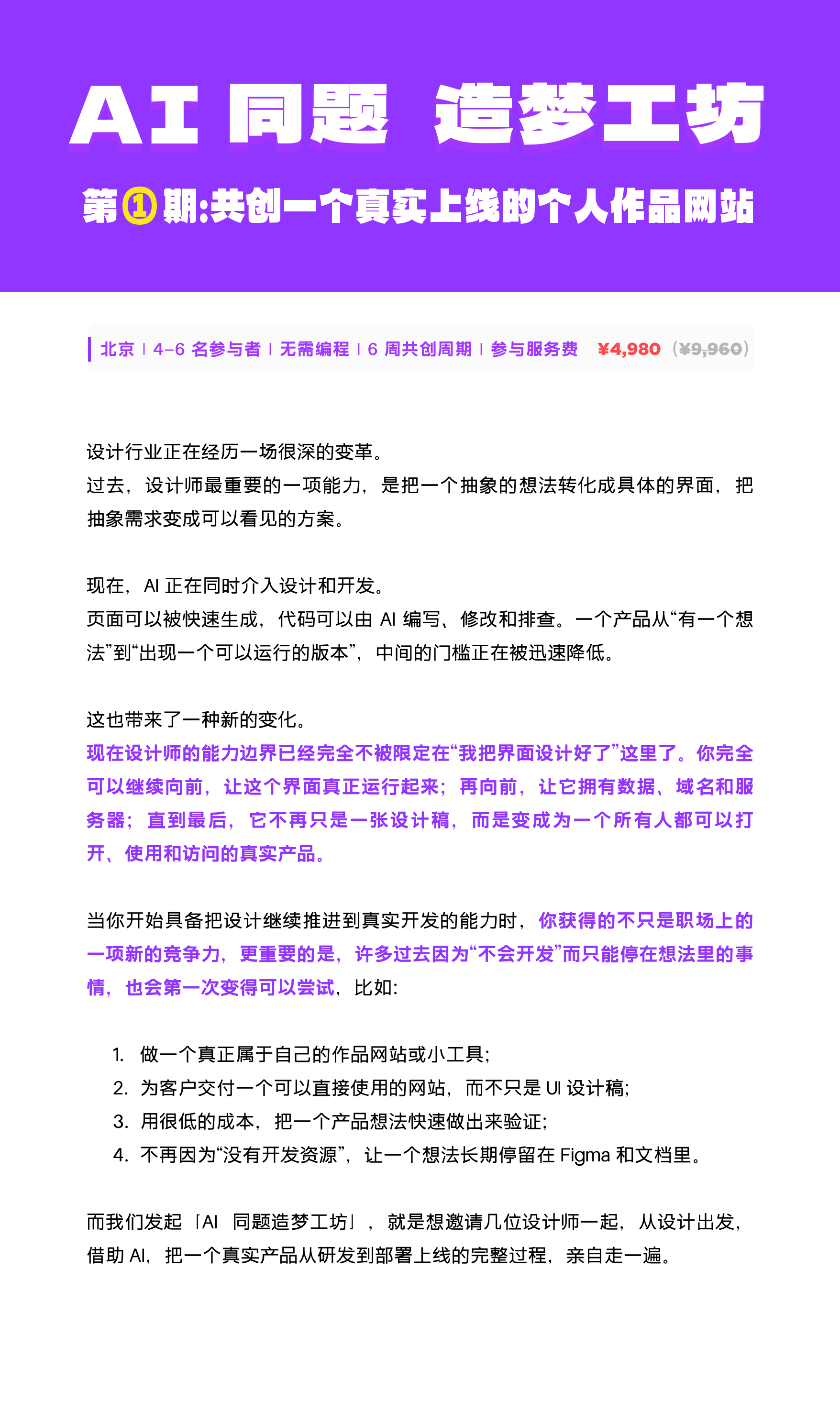 AI 同题 造梦工坊

第①期:共创一个真实上线的个人作品网站

北京 | 4–6 名参与者 | 无需编程 | 6 周共创周期 | 参与服务费 ¥4,980（¥9,960）

设计行业正在经历一场很深的变革。
过去，设计师最重要的一项能力，是把一个抽象的想法转化成具体的界面，把抽象需求变成可以看见的方案。

现在，AI 正在同时介入设计和开发。
页面可以被快速生成，代码可以由 AI 编写、修改和排查。一个产品从“有一个想法”到“出现一个可以运行的版本”，中间的门槛正在被迅速降低。

这也带来了一种新的变化。
现在设计师的能力边界已经完全不被限定在“我把界面设计好了”这里了。你完全可以继续向前，让这个界面真正运行起来；再向前，让它拥有数据、域名和服务器；直到最后，它不再只是一张设计稿，而是变成为一个所有人都可以打开、使用和访问的真实产品。

当你开始具备把设计继续推进到真实开发的能力时，你获得的不只是职场上的一项新的竞争力，更重要的是，许多过去因为“不会开发”而只能停在想法里的事情，也会第一次变得可以尝试，比如:

1. 做一个真正属于自己的作品网站或小工具;
2. 为客户交付一个可以直接使用的网站，而不只是 UI 设计稿;
3. 用很低的成本，把一个产品想法快速做出来验证;
4. 不再因为“没有开发资源”，让一个想法长期停留在 Figma 和文档里。

而我们发起「AI 同题造梦工坊」，就是想邀请几位设计师一起，从设计出发，借助 AI，把一个真实产品从研发到部署上线的完整过程，亲自走一遍。